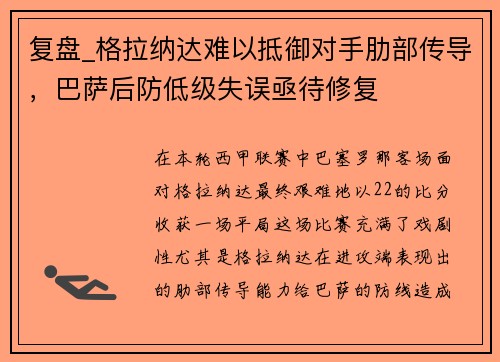 复盘_格拉纳达难以抵御对手肋部传导，巴萨后防低级失误亟待修复

在本轮西甲联赛中巴塞罗那客场面对格拉纳达最终艰难地以22的比分收获一场平局这场比赛充满了戏剧性尤其是格拉纳达在进攻端表现出的肋部传导能力给巴萨的防线造成